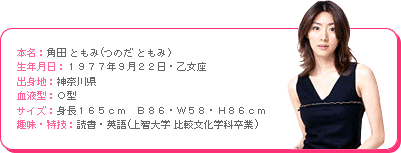 本名：角田 ともみ（つのだ ともみ）
生年月日：１９７７年９月２２日・乙女座
出身地：神奈川県
血液型：Ｏ型
サイズ：身長１６５ｃｍ　Ｂ８６・Ｗ５８・Ｈ８６ｃｍ
趣味・特技：読書・英語（上智大学 比較文化学科卒業）